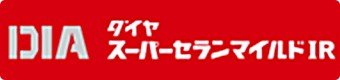 DIA

ダイヤ
スーパーセランマイルドIR